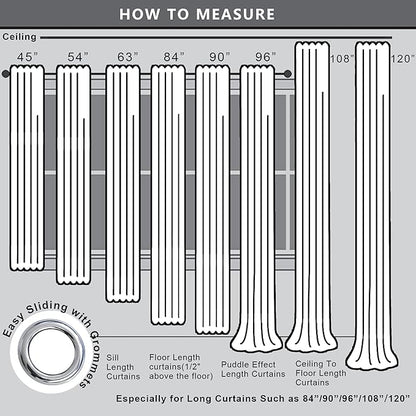 HOW TO MEASURE

Ceiling

45" 54" 63" 84" 90" 96" 108" 120"

Easy Sliding with Grommets

Sill Length Curtains

Floor Length curtains(1/2" above the floor)

Puddle Effect Length Curtains

Ceiling To Floor Length Curtains

Especially for Long Curtains Such as 84"/90"/96"/108"/120"